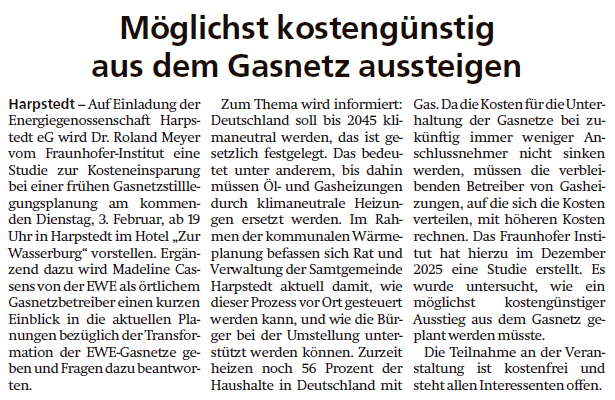 Möglichst kostengünstig aus dem Gasnetz aussteigen

Harpstedt – Auf Einladung der Energiegenossenschaft Harpstedt eG wird Dr. Roland Meyer vom Fraunhofer-Institut eine Studie zur Kosteneinsparung bei einer frühen Gasnetzstilllegungsplanung am kommenden Dienstag, 3. Februar, ab 19 Uhr in Harpstedt im Hotel „Zur Wasserburg“ vorstellen. Ergänzend dazu wird Madeline Cassens von der EWE als örtlichem Gasnetzbetreiber einen kurzen Einblick in die aktuellen Planungen bezüglich der Transformation der EWE-Gasnetze geben und Fragen dazu beantworten.

Zum Thema wird informiert: Deutschland soll bis 2045 klimaneutral werden, das ist gesetzlich festgelegt. Das bedeutet unter anderem, bis dahin müssen Öl- und Gasheizungen durch klimaneutrale Heizungen ersetzt werden. Im Rahmen der kommunalen Wärmeplanung befassen sich Rat und Verwaltung der Samtgemeinde Harpstedt aktuell damit, wie dieser Prozess vor Ort gesteuert werden kann, und wie die Bürger bei der Umstellung unterstützt werden können. Zurzeit heizen noch 56 Prozent der Haushalte in Deutschland mit Gas. Da die Kosten für die Unterhaltung der Gasnetze bei zukünftig immer weniger Anschlussnehmer nicht sinken werden, müssen die verbleibenden Betreiber von Gasheizungen, auf die sich die Kosten verteilen, mit höheren Kosten rechnen. Das Fraunhofer Institut hat hierzu im Dezember 2025 eine Studie erstellt. Es wurde untersucht, wie ein möglichst kostengünstiger Ausstieg aus dem Gasnetz geplant werden müsste.

Die Teilnahme an der Veranstaltung ist kostenfrei und steht allen Interessenten offen.